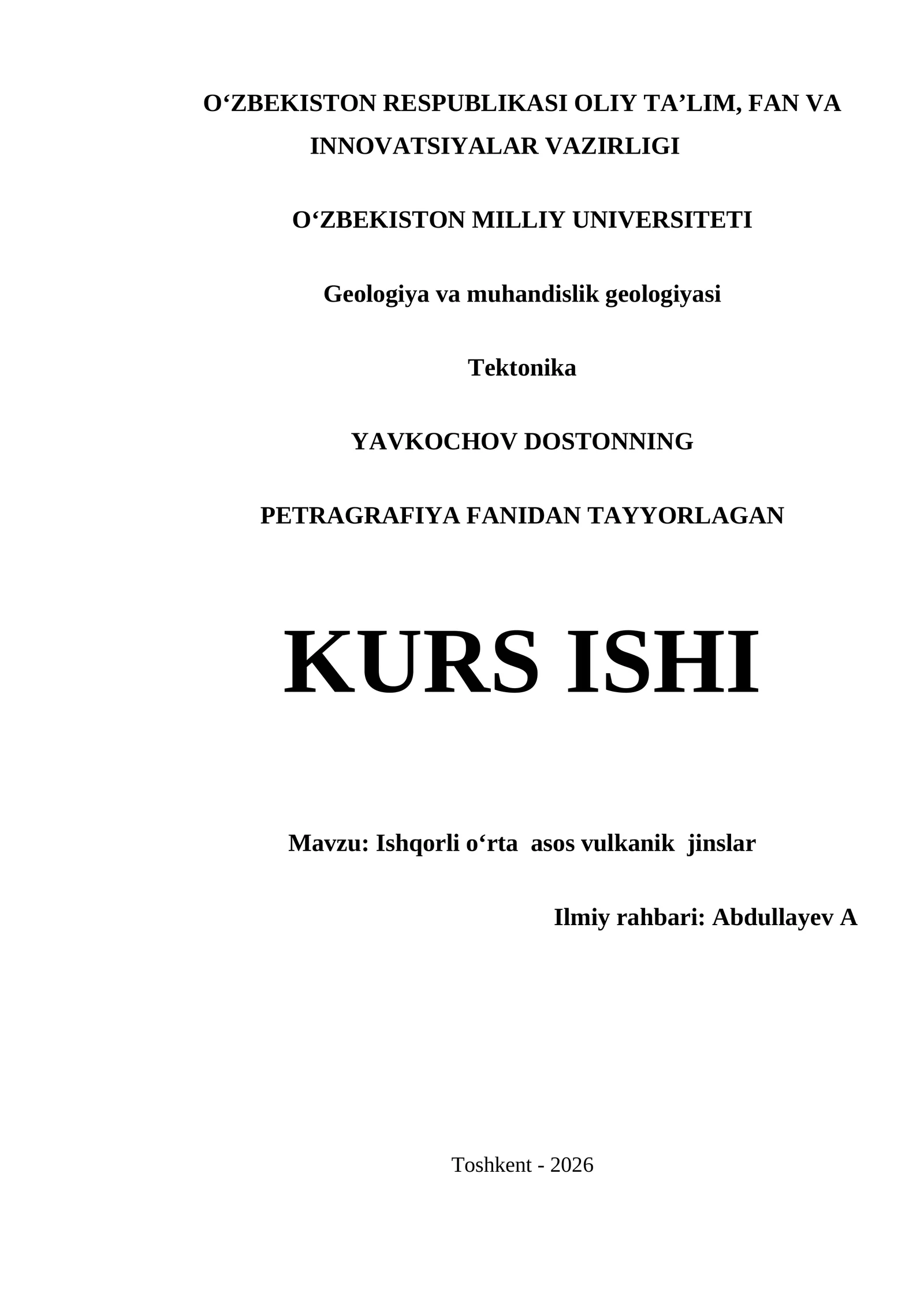 O'ZBEKISTON RESPUBLIKASI OLIY TA'LIM, FAN VA INNOVATSIYALAR VAZIRLIGI

O'ZBEKISTON MILLIY UNIVERSITETI

Geologiya va muhandislik geologiyasi

Tektonika

YAVKOCHOV DOSTONNING

PETRAGRAFIYA FANIDAN TAYYORLAGAN

KURS ISHI

Mavzu: Ishqorli o'rta asos vulkanik jinslar

Ilmiy rahbari: Abdullayev A

Toshkent - 2026